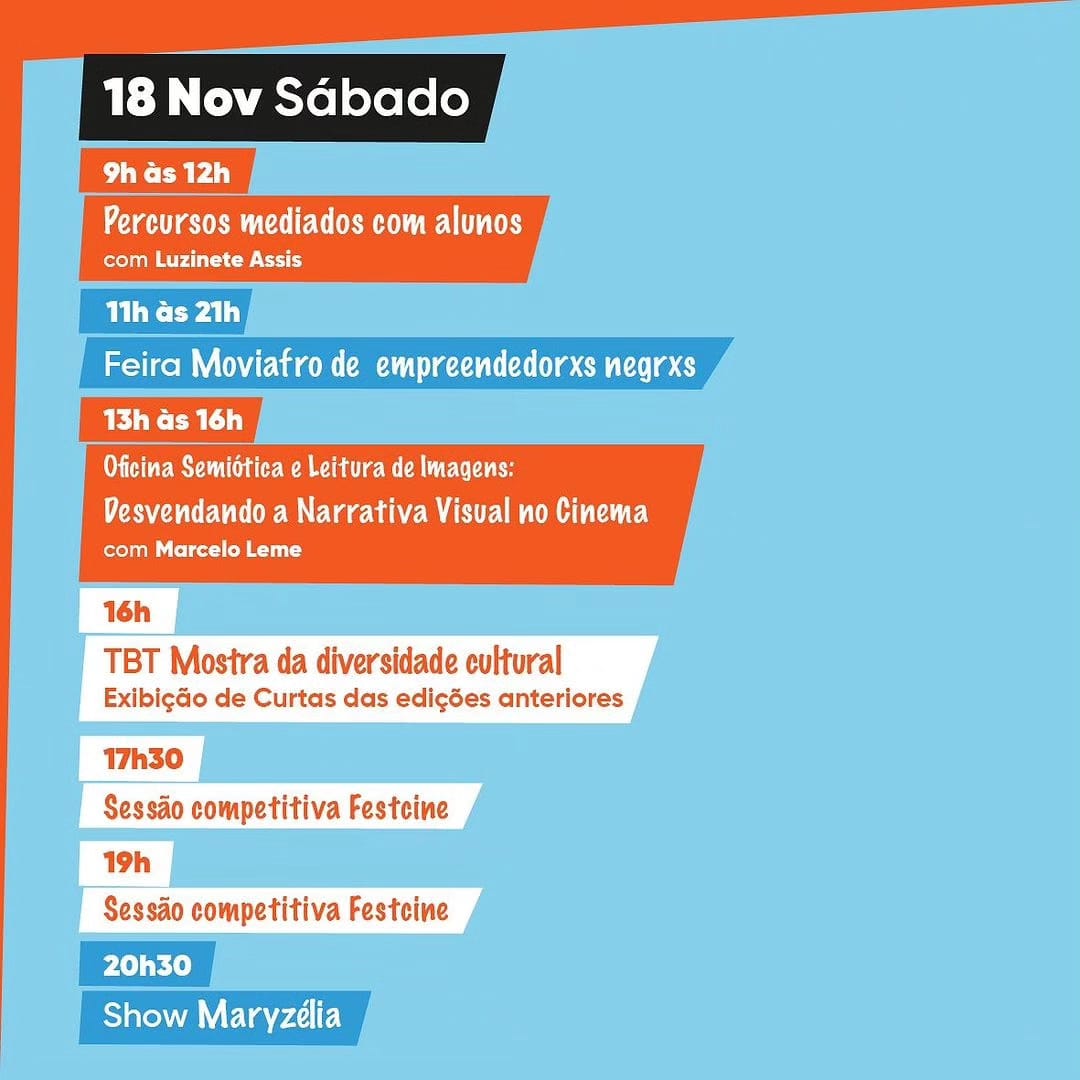 18 Nov Sábado

9h às 12h

Percursos mediados com alunos
com Luzinete Assis

11h às 21h

Feira Moviafro de empreendedorxs negrxs

13h às 16h

Oficina Semiótica e Leitura de Imagens:
Desvendando a Narrativa Visual no Cinema
com Marcelo Leme

16h

TBT Mostra da diversidade cultural
Exibição de Curtas das edições anteriores

17h30

Sessão competitiva Festcine

19h

Sessão competitiva Festcine

20h30

Show Maryzélia